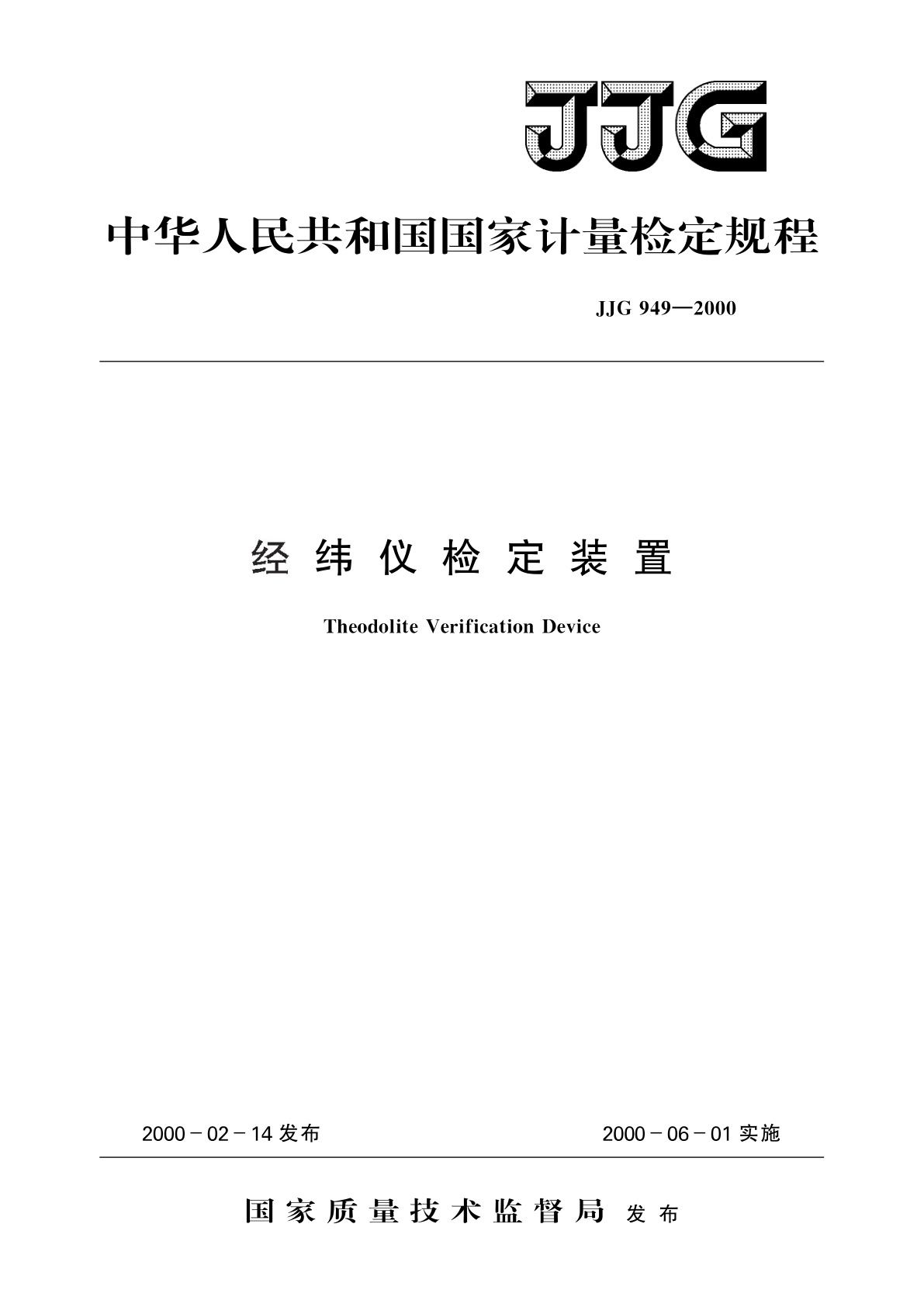 JJG

中华人民共和国国家计量检定规程

JJG 949—2000

经纬仪检定装置

Theodolite Verification Device

2000－02－14 发布

2000－06－01 实施

国家质量技术监督局 发布